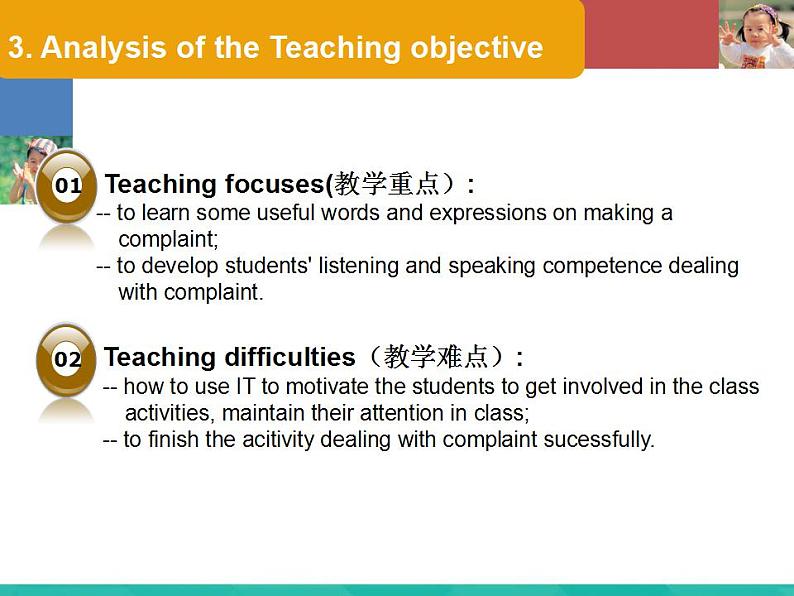 3. Analysis of the Teaching objective

01 Teaching focuses(教学重点）:
-- to learn some useful words and expressions on making a complaint;
-- to develop students' listening and speaking competence dealing with complaint.

02 Teaching difficulties（教学难点）:
-- how to use IT to motivate the students to get involved in the class activities, maintain their attention in class;
-- to finish the acitivity dealing with complaint sucessfully.